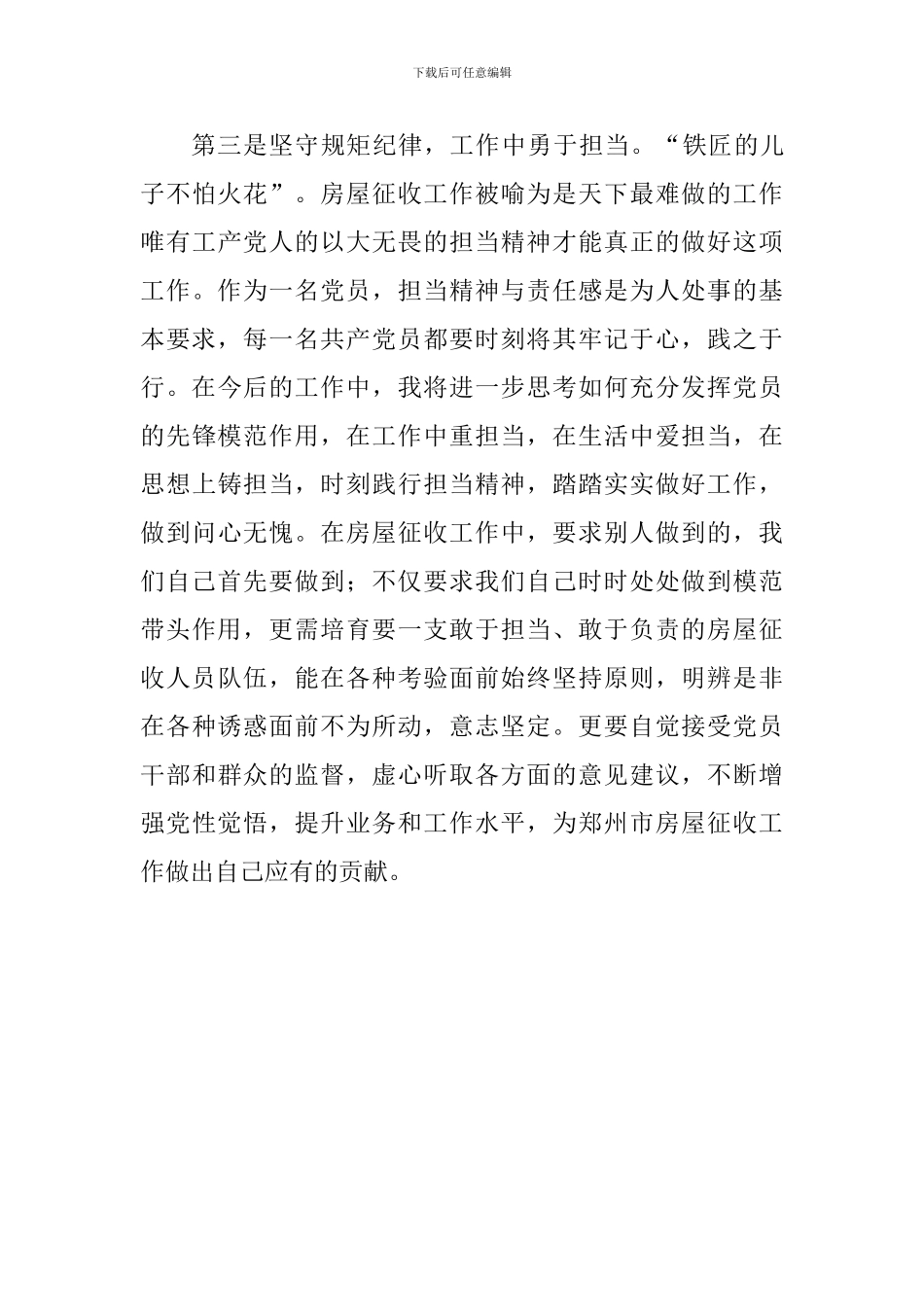 下载后可任意编辑

第三是坚守规矩纪律，工作中勇于担当。“铁匠的儿子不怕火花”。房屋征收工作被喻为是天下最难做的工作唯有工产党人的以大无畏的担当精神才能真正的做好这项工作。作为一名党员，担当精神与责任感是为人处事的基本要求，每一名共产党员都要时刻将其牢记于心，践之于行。在今后的工作中，我将进一步思考如何充分发挥党员的先锋模范作用，在工作中重担当，在生活中爱担当，在思想上铸担当，时刻践行担当精神，踏踏实实做好工作，做到问心无愧。在房屋征收工作中，要求别人做到的，我们自己首先要做到；不仅要求我们自己时时处处做到模范带头作用，更需培育要一支敢于担当、敢于负责的房屋征收人员队伍，能在各种考验面前始终坚持原则，明辨是非在各种诱惑面前不为所动，意志坚定。更要自觉接受党员干部和群众的监督，虚心听取各方面的意见建议，不断增强党性觉悟，提升业务和工作水平，为郑州市房屋征收工作做出自己应有的贡献。